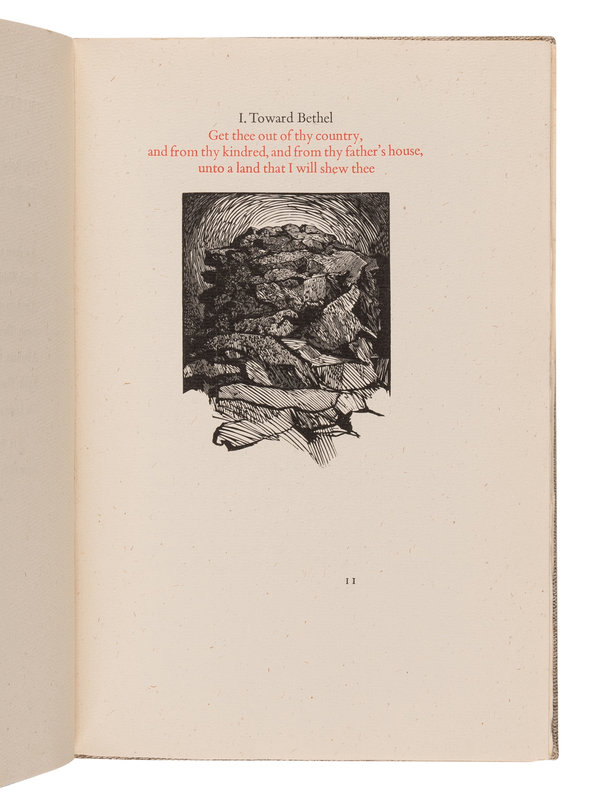 I. Toward Bethel

Get thee out of thy country,
and from thy kindred, and from thy father's house,
unto a land that I will shew thee

11